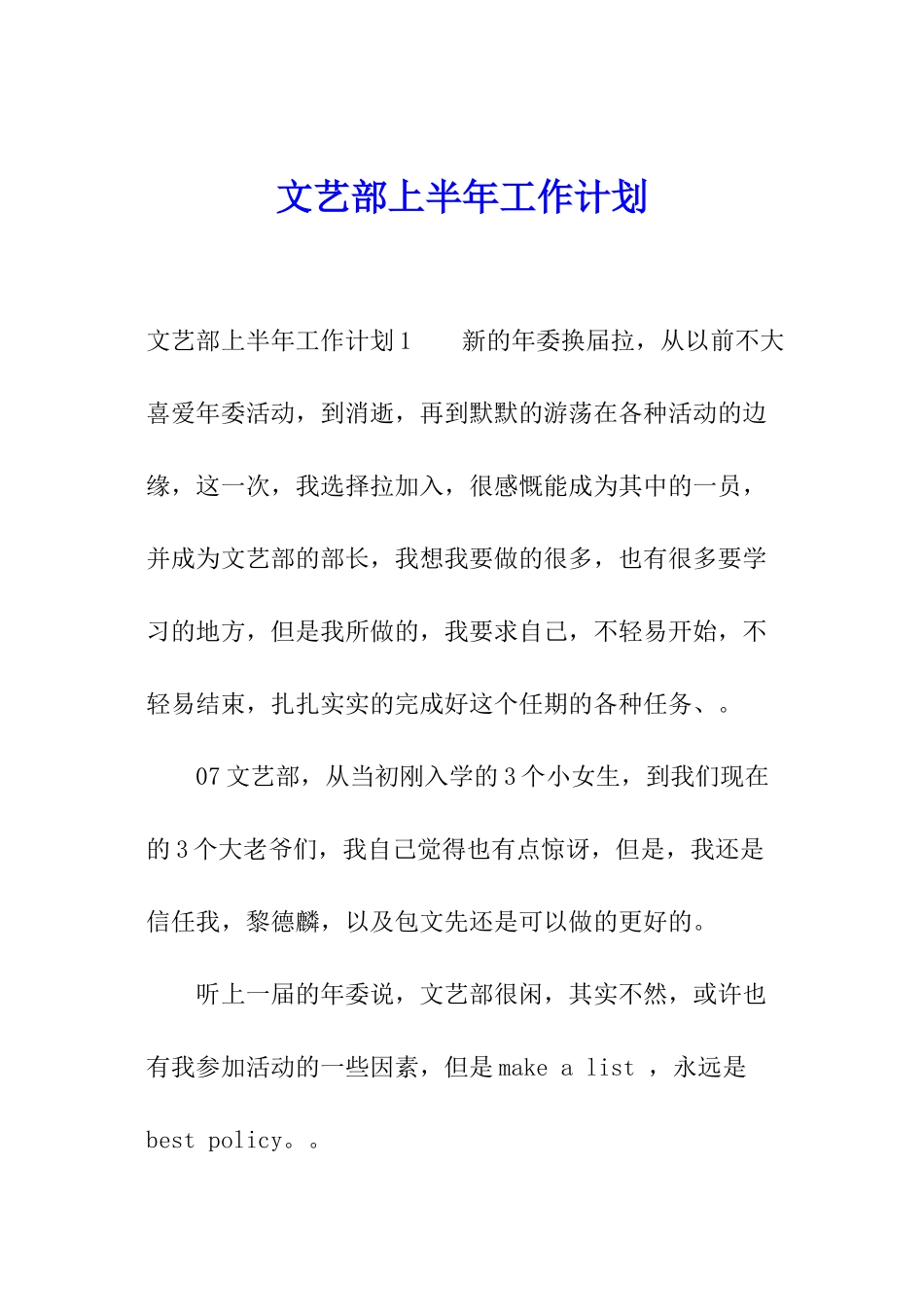 文艺部上半年工作计划

文艺部上半年工作计划1　　新的年委换届拉，从以前不大喜爱年委活动，到消逝，再到默默的游荡在各种活动的边缘，这一次，我选择拉加入，很感慨能成为其中的一员，并成为文艺部的部长，我想我要做的很多，也有很多要学习的地方，但是我所做的，我要求自己，不轻易开始，不轻易结束，扎扎实实的完成好这个任期的各种任务、。

07文艺部，从当初刚入学的3个小女生，到我们现在的3个大老爷们，我自己觉得也有点惊讶，但是，我还是信任我，黎德麟，以及包文先还是可以做的更好的。

听上一届的年委说，文艺部很闲，其实不然，或许也有我参加活动的一些因素，但是make a list ，永远是best policy。。